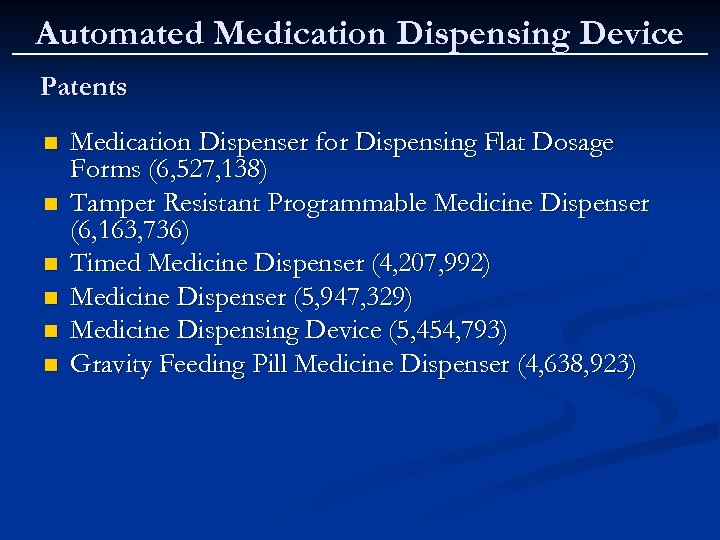 Automated Medication Dispensing Device

Patents

- Medication Dispenser for Dispensing Flat Dosage Forms (6,527,138)
- Tamper Resistant Programmable Medicine Dispenser (6,163,736)
- Timed Medicine Dispenser (4,207,992)
- Medicine Dispenser (5,947,329)
- Medicine Dispensing Device (5,454,793)
- Gravity Feeding Pill Medicine Dispenser (4,638,923)